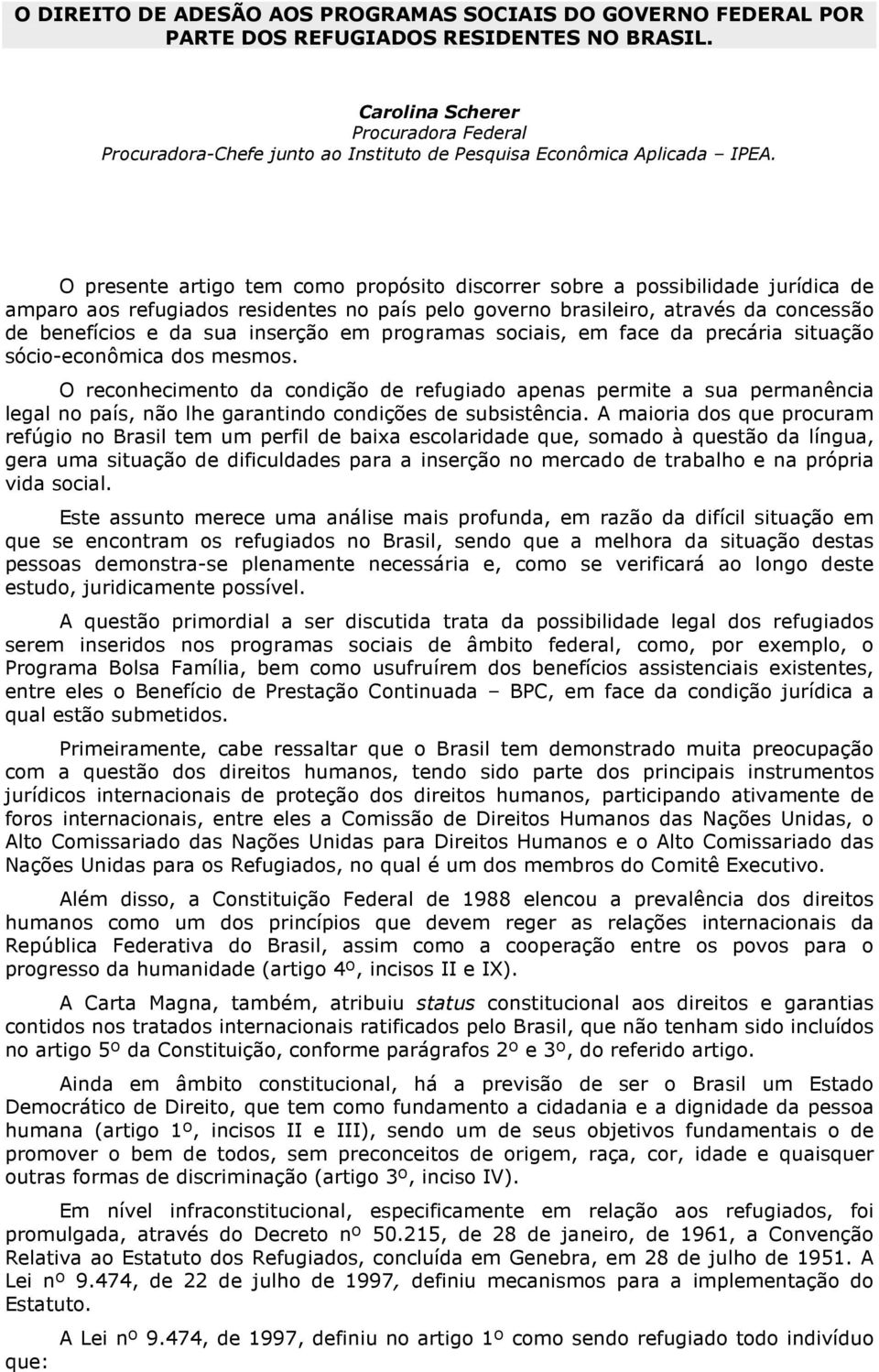 O DIREITO DE ADESÃO AOS PROGRAMAS SOCIAIS DO GOVERNO FEDERAL POR PARTE DOS REFUGIADOS RESIDENTES NO BRASIL.

Carolina Scherer
Procuradora Federal
Procuradora-Chefe junto ao Instituto de Pesquisa Econômica Aplicada – IPEA.

O presente artigo tem como propósito discorrer sobre a possibilidade jurídica de amparo aos refugiados residentes no país pelo governo brasileiro, através da concessão de benefícios e da sua inserção em programas sociais, em face da precária situação sócio-econômica dos mesmos.

O reconhecimento da condição de refugiado apenas permite a sua permanência legal no país, não lhe garantindo condições de subsistência. A maioria dos que procuram refúgio no Brasil tem um perfil de baixa escolaridade que, somado à questão da língua, gera uma situação de dificuldades para a inserção no mercado de trabalho e na própria vida social.

Este assunto merece uma análise mais profunda, em razão da difícil situação em que se encontram os refugiados no Brasil, sendo que a melhora da situação destas pessoas demonstra-se plenamente necessária e, como se verificará ao longo deste estudo, juridicamente possível.

A questão primordial a ser discutida trata da possibilidade legal dos refugiados serem inseridos nos programas sociais de âmbito federal, como, por exemplo, o Programa Bolsa Família, bem como usufruírem dos benefícios assistenciais existentes, entre eles o Benefício de Prestação Continuada – BPC, em face da condição jurídica a qual estão submetidos.

Primeiramente, cabe ressaltar que o Brasil tem demonstrado muita preocupação com a questão dos direitos humanos, tendo sido parte dos principais instrumentos jurídicos internacionais de proteção dos direitos humanos, participando ativamente de foros internacionais, entre eles a Comissão de Direitos Humanos das Nações Unidas, o Alto Comissariado das Nações Unidas para Direitos Humanos e o Alto Comissariado das Nações Unidas para os Refugiados, no qual é um dos membros do Comitê Executivo.

Além disso, a Constituição Federal de 1988 elencou a prevalência dos direitos humanos como um dos princípios que devem reger as relações internacionais da República Federativa do Brasil, assim como a cooperação entre os povos para o progresso da humanidade (artigo 4º, incisos II e IX).

A Carta Magna, também, atribuiu status constitucional aos direitos e garantias contidos nos tratados internacionais ratificados pelo Brasil, que não tenham sido incluídos no artigo 5º da Constituição, conforme parágrafos 2º e 3º, do referido artigo.

Ainda em âmbito constitucional, há a previsão de ser o Brasil um Estado Democrático de Direito, que tem como fundamento a cidadania e a dignidade da pessoa humana (artigo 1º, incisos II e III), sendo um de seus objetivos fundamentais o de promover o bem de todos, sem preconceitos de origem, raça, cor, idade e quaisquer outras formas de discriminação (artigo 3º, inciso IV).

Em nível infraconstitucional, especificamente em relação aos refugiados, foi promulgada, através do Decreto nº 50.215, de 28 de janeiro, de 1961, a Convenção Relativa ao Estatuto dos Refugiados, concluída em Genebra, em 28 de julho de 1951. A Lei nº 9.474, de 22 de julho de 1997, definiu mecanismos para a implementação do Estatuto.

A Lei nº 9.474, de 1997, definiu no artigo 1º como sendo refugiado todo indivíduo que: